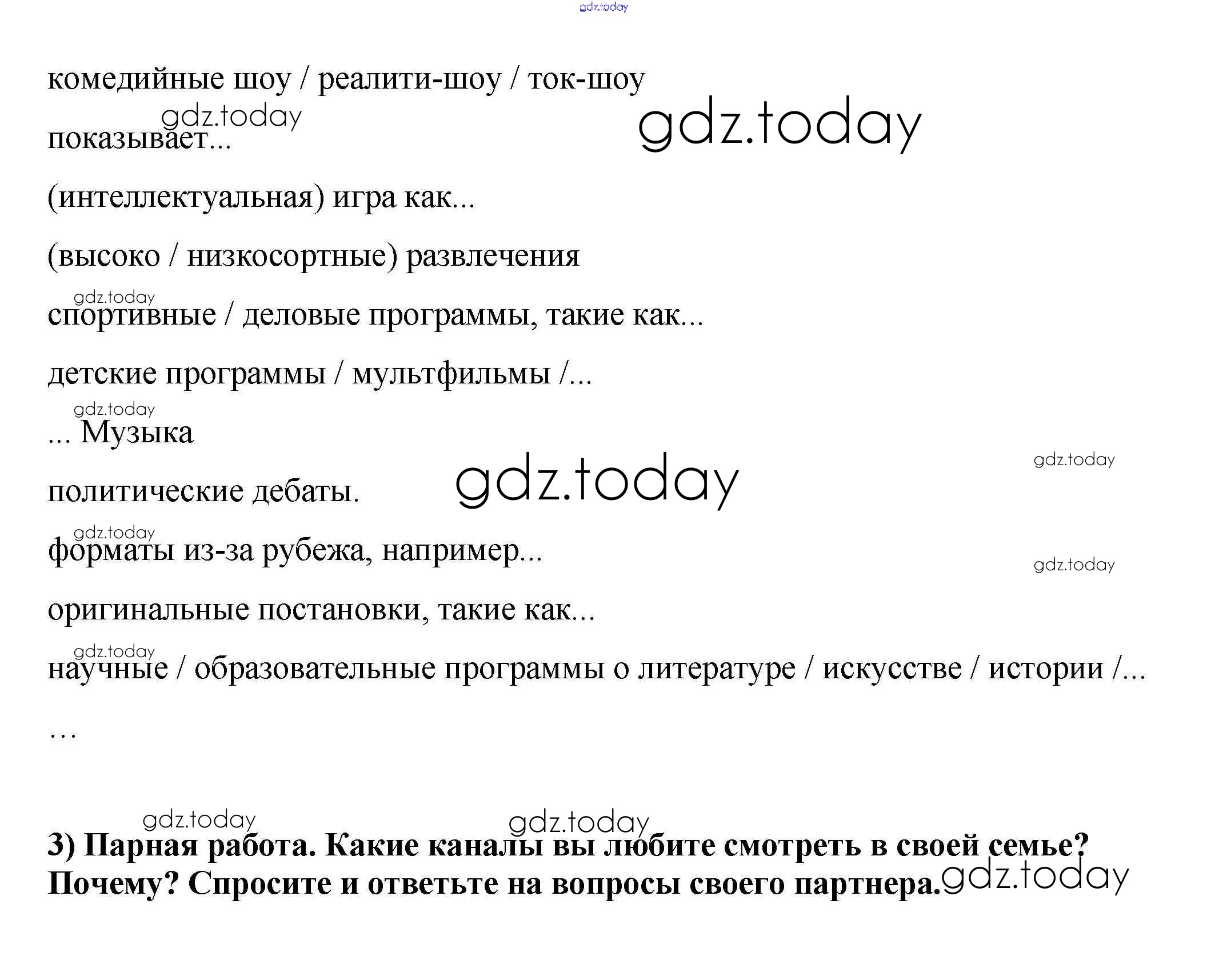 комедийные шоу / реалити-шоу / ток-шоу

показывает...

(интеллектуальная) игра как...

(высоко / низкосортные) развлечения

спортивные / деловые программы, такие как...

детские программы / мультфильмы /...

... Музыка

политические дебаты.

форматы из-за рубежа, например...

оригинальные постановки, такие как...

научные / образовательные программы о литературе / искусстве / истории /...

...

3) Парная работа. Какие каналы вы любите смотреть в своей семье? Почему? Спросите и ответьте на вопросы своего партнера.

gdz.today